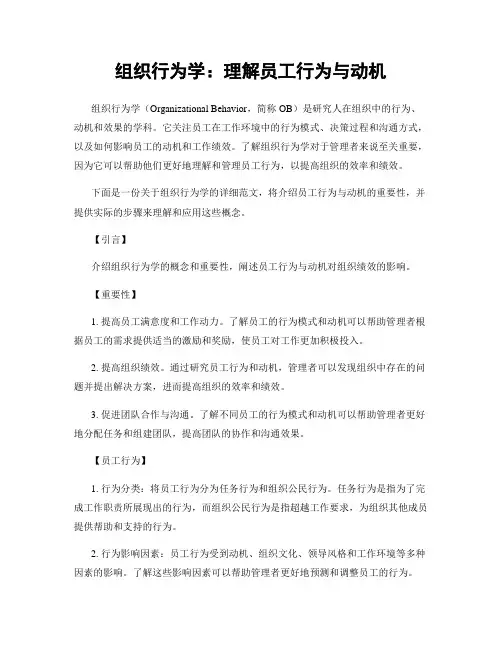 组织行为学：理解员工行为与动机

组织行为学（Organizational Behavior，简称 OB）是研究人在组织中的行为、动机和效果的学科。它关注员工在工作环境中的行为模式、决策过程和沟通方式，以及如何影响员工的动机和工作绩效。了解组织行为学对于管理者来说至关重要，因为它可以帮助他们更好地理解和管理员工行为，以提高组织的效率和绩效。

下面是一份关于组织行为学的详细范文，将介绍员工行为与动机的重要性，并提供实际的步骤来理解和应用这些概念。

【引言】

介绍组织行为学的概念和重要性，阐述员工行为与动机对组织绩效的影响。

【重要性】

1. 提高员工满意度和工作动力。了解员工的行为模式和动机可以帮助管理者根据员工的需求提供适当的激励和奖励，使员工对工作更加积极投入。

2. 提高组织绩效。通过研究员工行为和动机，管理者可以发现组织中存在的问题并提出解决方案，进而提高组织的效率和绩效。

3. 促进团队合作与沟通。了解不同员工的行为模式和动机可以帮助管理者更好地分配任务和组建团队，提高团队的协作和沟通效果。

【员工行为】

1. 行为分类：将员工行为分为任务行为和组织公民行为。任务行为是指为了完成工作职责所展现出的行为，而组织公民行为是指超越工作要求，为组织其他成员提供帮助和支持的行为。

2. 行为影响因素：员工行为受到动机、组织文化、领导风格和工作环境等多种因素的影响。了解这些影响因素可以帮助管理者更好地预测和调整员工的行为。